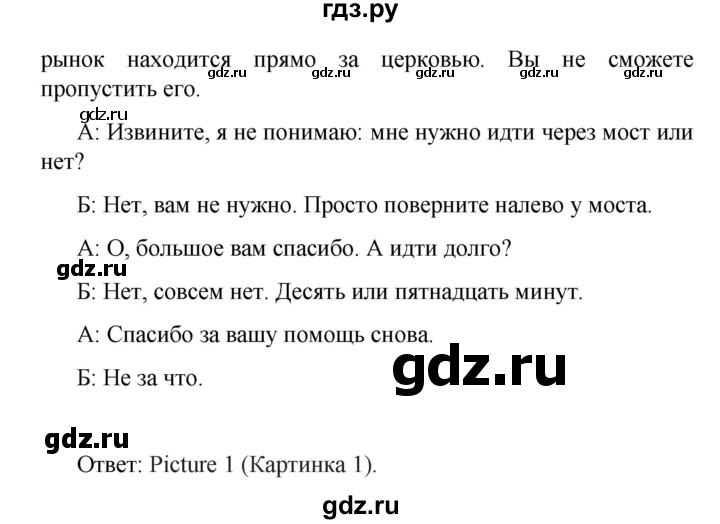 гдз.ру

рынок находится прямо за церковью. Вы не сможете пропустить его.

gdz.ru gdz.ru gdz.ru gdz.ru gdz.ru

gdz.ru

А: Извините, я не понимаю: мне нужно идти через мост или нет?

Б: Нет, вам не нужно. Просто поверните налево у моста.

А: О, большое вам спасибо. А идти долго?

gdz.ru

Б: Нет, совсем нет. Десять или пятнадцать минут.

А: Спасибо за вашу помощь снова.

Б: Не за что.

gdz.ru

gdz.ru

Ответ: Picture 1 (Картинка 1).

gdz.ru